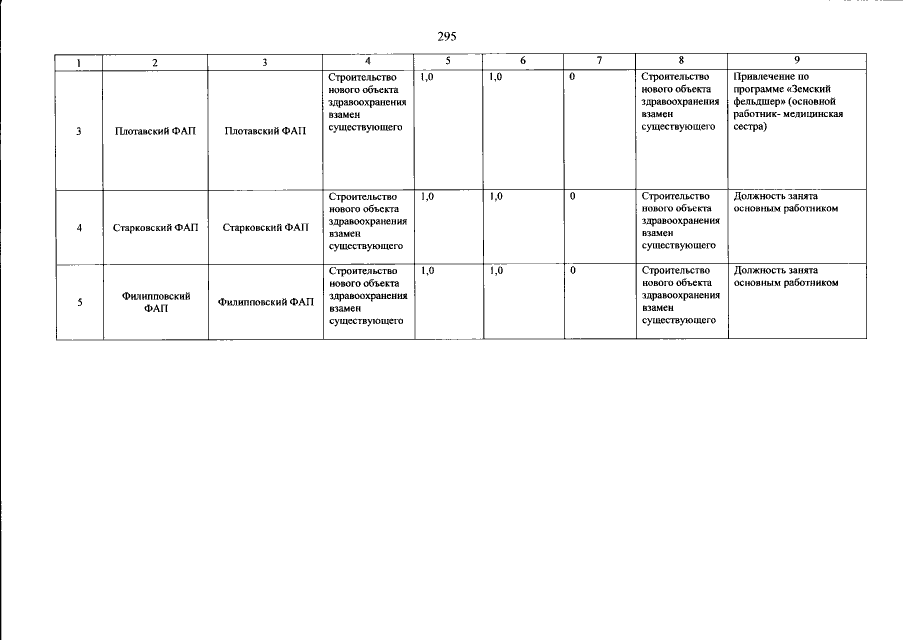 295

| 1 | 2 | 3 | 4 | 5 | 6 | 7 | 8 | 9 |
|---|---|---|---|---|---|---|---|---|
| 3 | Плотавский ФАП | Плотавский ФАП | Строительство нового объекта здравоохранения взамен существующего | 1,0 | 1,0 | 0 | Строительство нового объекта здравоохранения взамен существующего | Привлечение по программе «Земский фельдшер» (основной работник- медицинская сестра) |
| 4 | Старковский ФАП | Старковский ФАП | Строительство нового объекта здравоохранения взамен существующего | 1,0 | 1,0 | 0 | Строительство нового объекта здравоохранения взамен существующего | Должность занята основным работником |
| 5 | Филипповский ФАП | Филипповский ФАП | Строительство нового объекта здравоохранения взамен существующего | 1,0 | 1,0 | 0 | Строительство нового объекта здравоохранения взамен существующего | Должность занята основным работником |